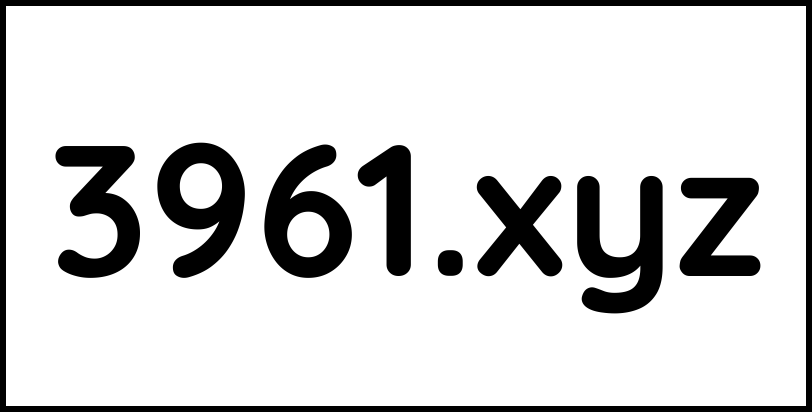 3961.xyz